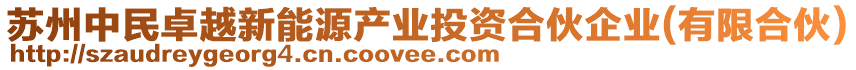 苏州中民卓越新能源产业投资合伙企业(有限合伙)
http://szaudreygeorg4.cn.coovee.com